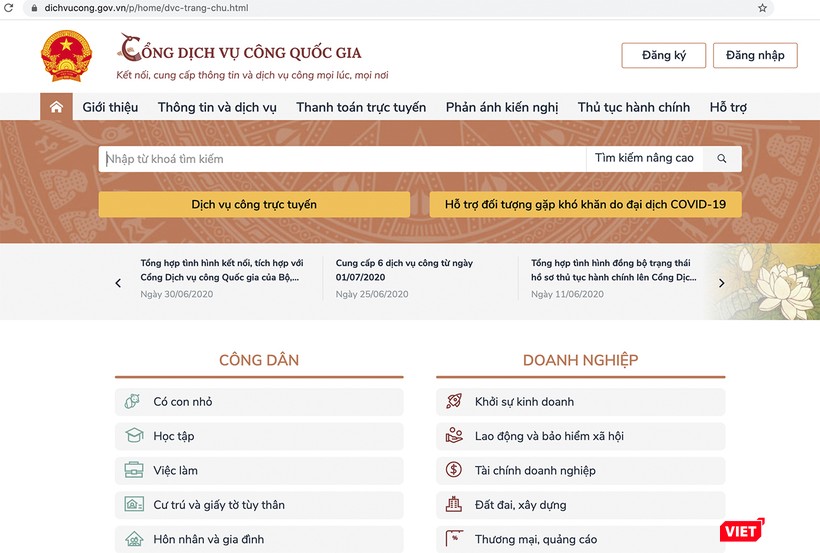 dichvucong.gov.vn/p/home/dvc-trang-chu.html

CỔNG DỊCH VỤ CÔNG QUỐC GIA
Kết nối, cung cấp thông tin và dịch vụ công mọi lúc, mọi nơi

Đăng ký
Đăng nhập

Giới thiệu
Thông tin và dịch vụ
Thanh toán trực tuyến
Phản ánh kiến nghị
Thủ tục hành chính
Hỗ trợ

Nhập từ khoá tìm kiếm
Tìm kiếm nâng cao

Dịch vụ công trực tuyến
Hỗ trợ đối tượng gặp khó khăn do đại dịch COVID-19

Tổng hợp tình hình kết nối, tích hợp với Cổng Dịch vụ công Quốc gia của Bộ,...
Ngày 30/06/2020

Cung cấp 6 dịch vụ công từ ngày 01/07/2020
Ngày 25/06/2020

Tổng hợp tình hình đồng bộ trạng thái hồ sơ thủ tục hành chính lên Cổng Dịc...
Ngày 11/06/2020

CÔNG DÂN
Có con nhỏ
Học tập
Việc làm
Cư trú và giấy tờ tùy thân
Hôn nhân và gia đình

DOANH NGHIỆP
Khởi sự kinh doanh
Lao động và bảo hiểm xã hội
Tài chính doanh nghiệp
Đất đai, xây dựng
Thương mại, quảng cáo

VIET